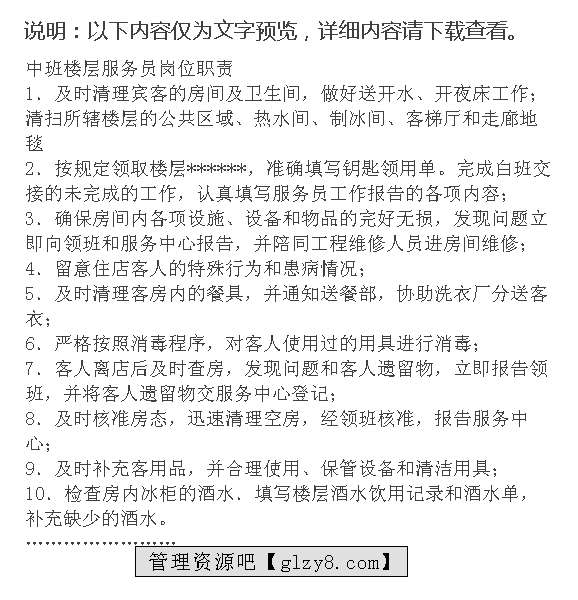 说明：以下内容仅为文字预览，详细内容请下载查看。

中班楼层服务员岗位职责
1、及时清理宾客的房间及卫生间，做好送开水、开夜床工作；清扫所辖楼层的公共区域、热水间、制冰间、客梯厅和走廊地毯
2、按规定领取楼层*******，准确填写钥匙领用单。完成白班交接的未完成的工作，认真填写服务员工作报告的各项内容；
3、确保房间内各项设施、设备和物品的完好无损，发现问题立即向领班和服务中心报告，并陪同工程维修人员进房间维修；
4、留意住店客人的特殊行为和患病情况；
5、及时清理客房内的餐具，并通知送餐部，协助洗衣厂分送客衣；
6、严格按照消毒程序，对客人使用过的用具进行消毒；
7、客人离店后及时查房，发现问题和客人遗留物，立即报告领班，并将客人遗留物交服务中心登记；
8、及时核准房态，迅速清理空房，经领班核准，报告服务中心；
9、及时补充客用品，并合理使用、保管设备和清洁用具；
10、检查房内冰柜的酒水、填写楼层酒水饮用记录和酒水单，补充缺少的酒水。
……………………

管理资源吧【glzy8.com】